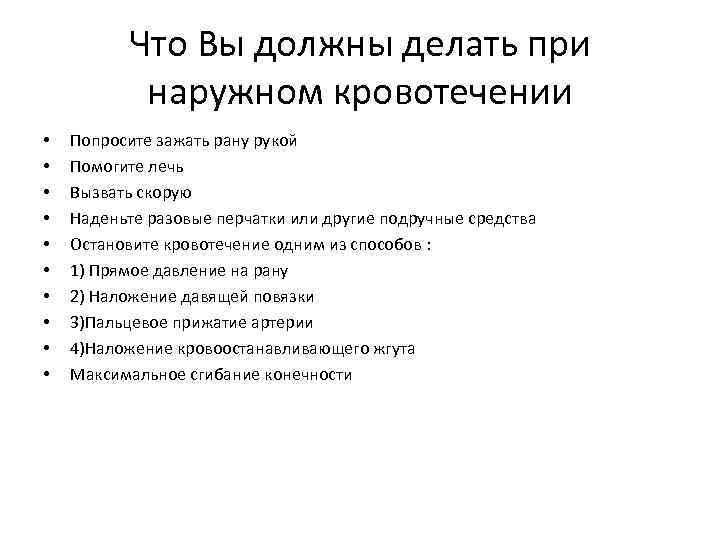 Что Вы должны делать при наружном кровотечении

• Попросите зажать рану рукой
• Помогите лечь
• Вызвать скорую
• Наденьте разовые перчатки или другие подручные средства
• Остановите кровотечение одним из способов :
• 1) Прямое давление на рану
• 2) Наложение давящей повязки
• 3)Пальцевое прижатие артерии
• 4)Наложение кровоостанавливающего жгута
• Максимальное сгибание конечности